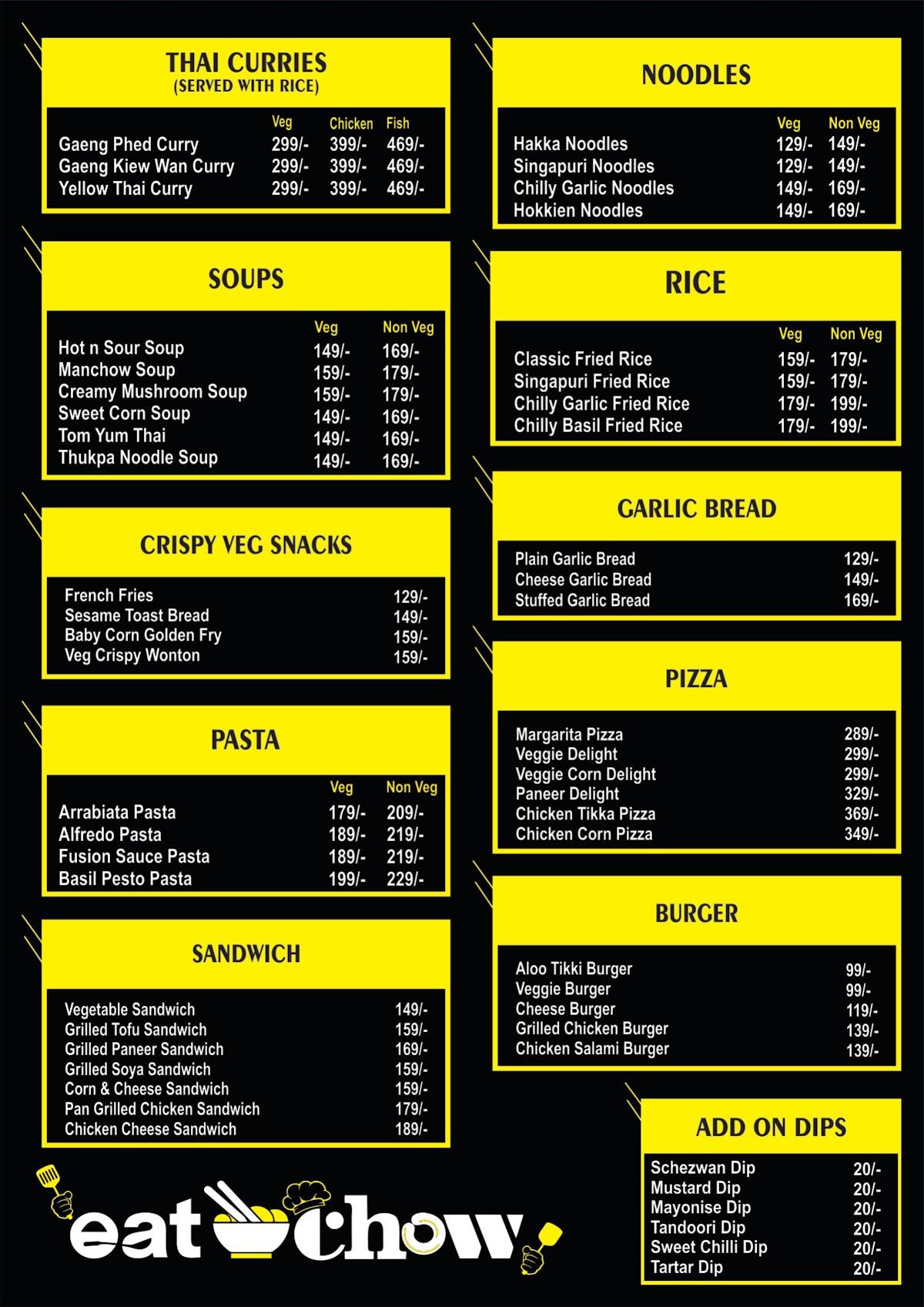 THAI CURRIES
(SERVED WITH RICE)

| | Veg | Chicken | Fish |
|---|---|---|---|
| Gaeng Phed Curry | 299/- | 399/- | 469/- |
| Gaeng Kiew Wan Curry | 299/- | 399/- | 469/- |
| Yellow Thai Curry | 299/- | 399/- | 469/- |

SOUPS

| | Veg | Non Veg |
|---|---|---|
| Hot n Sour Soup | 149/- | 169/- |
| Manchow Soup | 159/- | 179/- |
| Creamy Mushroom Soup | 159/- | 179/- |
| Sweet Corn Soup | 149/- | 169/- |
| Tom Yum Thai | 149/- | 169/- |
| Thukpa Noodle Soup | 149/- | 169/- |

CRISPY VEG SNACKS

| | |
|---|---|
| French Fries | 129/- |
| Sesame Toast Bread | 149/- |
| Baby Corn Golden Fry | 159/- |
| Veg Crispy Wonton | 159/- |

PASTA

| | Veg | Non Veg |
|---|---|---|
| Arrabiata Pasta | 179/- | 209/- |
| Alfredo Pasta | 189/- | 219/- |
| Fusion Sauce Pasta | 189/- | 219/- |
| Basil Pesto Pasta | 199/- | 229/- |

SANDWICH

| | |
|---|---|
| Vegetable Sandwich | 149/- |
| Grilled Tofu Sandwich | 159/- |
| Grilled Paneer Sandwich | 169/- |
| Grilled Soya Sandwich | 159/- |
| Corn & Cheese Sandwich | 159/- |
| Pan Grilled Chicken Sandwich | 179/- |
| Chicken Cheese Sandwich | 189/- |

eat chow

NOODLES

| | Veg | Non Veg |
|---|---|---|
| Hakka Noodles | 129/- | 149/- |
| Singapuri Noodles | 129/- | 149/- |
| Chilly Garlic Noodles | 149/- | 169/- |
| Hokkien Noodles | 149/- | 169/- |

RICE

| | Veg | Non Veg |
|---|---|---|
| Classic Fried Rice | 159/- | 179/- |
| Singapuri Fried Rice | 159/- | 179/- |
| Chilly Garlic Fried Rice | 179/- | 199/- |
| Chilly Basil Fried Rice | 179/- | 199/- |

GARLIC BREAD

| | |
|---|---|
| Plain Garlic Bread | 129/- |
| Cheese Garlic Bread | 149/- |
| Stuffed Garlic Bread | 169/- |

PIZZA

| | |
|---|---|
| Margarita Pizza | 289/- |
| Veggie Delight | 299/- |
| Veggie Corn Delight | 299/- |
| Paneer Delight | 329/- |
| Chicken Tikka Pizza | 369/- |
| Chicken Corn Pizza | 349/- |

BURGER

| | |
|---|---|
| Aloo Tikki Burger | 99/- |
| Veggie Burger | 99/- |
| Cheese Burger | 119/- |
| Grilled Chicken Burger | 139/- |
| Chicken Salami Burger | 139/- |

ADD ON DIPS

| | |
|---|---|
| Schezwan Dip | 20/- |
| Mustard Dip | 20/- |
| Mayonise Dip | 20/- |
| Tandoori Dip | 20/- |
| Sweet Chilli Dip | 20/- |
| Tartar Dip | 20/- |